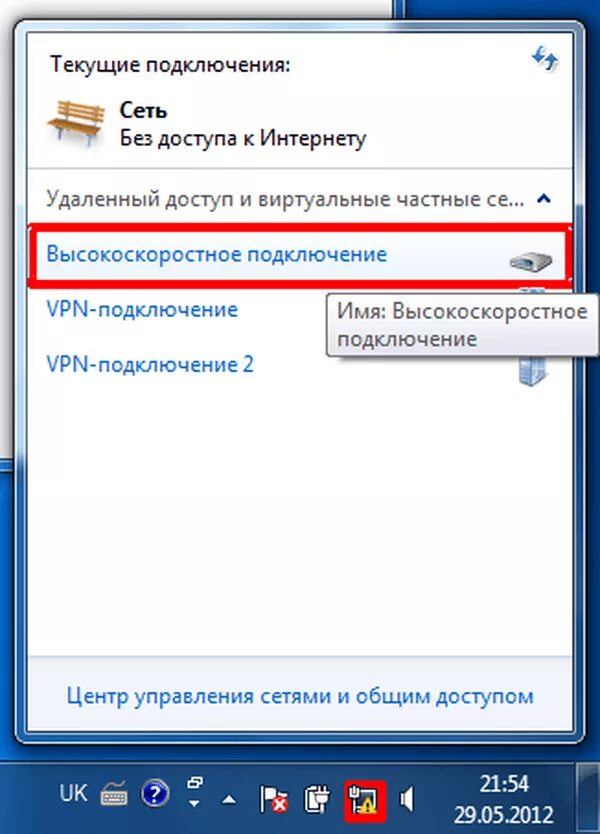 Текущие подключения:

Сеть
Без доступа к Интернету

Удаленный доступ и виртуальные частные се...

Высокоскоростное подключение

VPN-подключение

Имя: Высокоскоростное подключение

VPN-подключение 2

Центр управления сетями и общим доступом

UK

21:54
29.05.2012